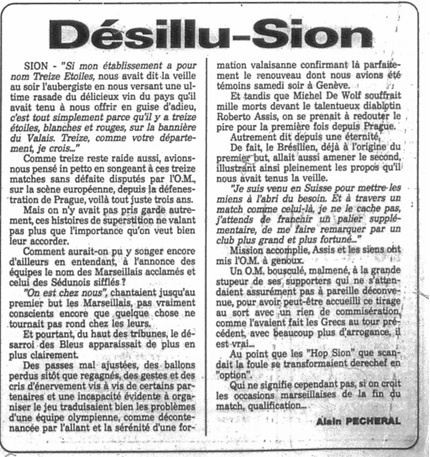 Désillu-Sion

SION - "Si mon établissement a pour nom Treize Etoiles, nous avait dit la veille au soir l'aubergiste en nous versant une ultime rasade du délicieux vin du pays qu'il avait tenu à nous offrir en guise d'adieu, c'est tout simplement parce qu'il y a treize étoiles, blanches et rouges, sur la bannière du Valais. Treize, comme votre département, je crois..."

Comme treize reste raide aussi, avions-nous pensé in petto en songeant à ces treize matches sans défaite disputés par l'O.M., sur la scène européenne, depuis la défenestration de Prague, voilà tout juste trois ans.

Mais on n'y avait pas pris garde autrement, ces histoires de superstition ne valant pas plus que l'importance qu'on veut bien leur accorder.

Comment aurait-on pu y songer encore d'ailleurs en entendant, à l'annonce des équipes le nom des Marseillais acclamés et celui des Sédunois sifflés ?

"On est chez nous", chantaient jusqu'au premier but les Marseillais, pas vraiment conscients encore que quelque chose ne tournait pas rond chez les leurs.

Et pourtant, du haut des tribunes, le désarroi des Bleus apparaissait de plus en plus clairement.

Des passes mal ajustées, des ballons perdus sitôt que regagnés, des gestes et des cris d'énervement vis à vis de certains partenaires et une incapacité évidente à organiser le jeu traduisaient bien les problèmes d'une équipe olympienne, comme décontenancée par l'allant et la sérénité d'une formation valaisanne confirmant là parfaitement le renouveau dont nous avions été témoins samedi soir à Genève.

Et tandis que Michel De Wolf souffrait mille morts devant le talentueux diablotin Roberto Assis, on se prenait à redouter le pire pour la première fois depuis Prague.

Autrement dit depuis une éternité.

De fait, le Brésilien, déjà à l'origine du premier but, allait aussi amener le second, illustrant ainsi pleinement les propos qu'il nous avait tenus la veille.

"Je suis venu en Suisse pour mettre les miens à l'abri du besoin. Et à travers un match comme celui-là, je ne le cache pas, j'attends de franchir un palier supplémentaire, de me faire remarquer par un club plus grand et plus fortuné..."

Mission accomplie, Assis et les siens ont mis l'O.M. à genoux.

Un O.M. bousculé, malmené, à la grande stupeur de ses supporters qui ne s'attendaient assurément pas à pareille déconvenue, pour avoir peut-être accueilli ce tirage au sort avec un rien de commisération, comme l'avaient fait les Grecs au tour précédent, avec beaucoup plus d'arrogance, il est vrai...

Au point que les "Hop Sion" que scandait la foule se transformaient derechef en "option".

Qui ne signifie cependant pas, si on croit les occasions marseillaises de la fin du match, qualification...

Alain PECHERAL